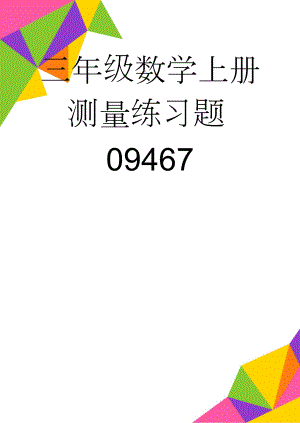 三年级数学上册测量练习题09467